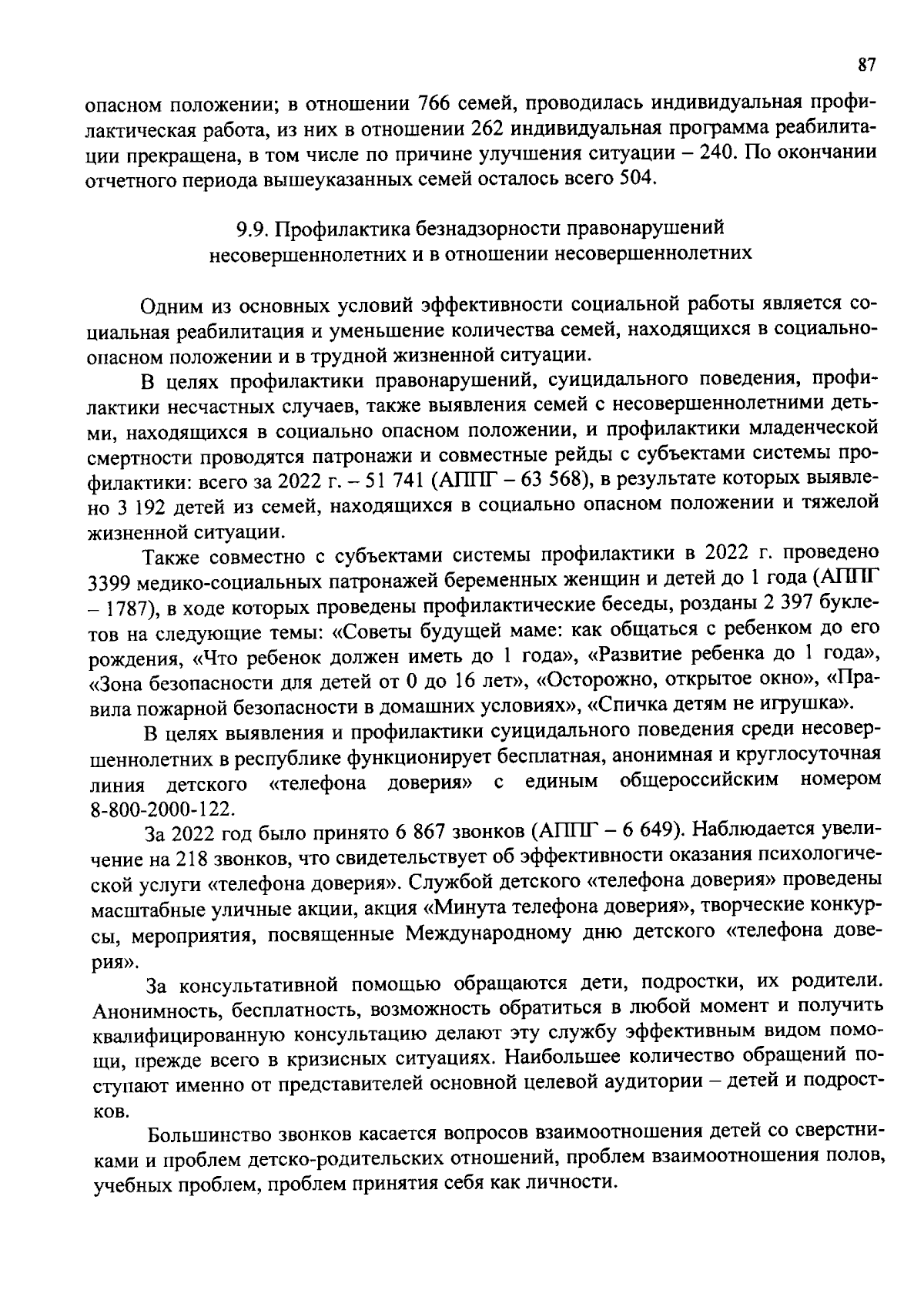 87

опасном положении; в отношении 766 семей, проводилась индивидуальная профилактическая работа, из них в отношении 262 индивидуальная программа реабилитации прекращена, в том числе по причине улучшения ситуации – 240. По окончании отчетного периода вышеуказанных семей осталось всего 504.

9.9. Профилактика безнадзорности правонарушений несовершеннолетних и в отношении несовершеннолетних

Одним из основных условий эффективности социальной работы является социальная реабилитация и уменьшение количества семей, находящихся в социально-опасном положении и в трудной жизненной ситуации.

В целях профилактики правонарушений, суицидального поведения, профилактики несчастных случаев, также выявления семей с несовершеннолетними детьми, находящихся в социально опасном положении, и профилактики младенческой смертности проводятся патронажи и совместные рейды с субъектами системы профилактики: всего за 2022 г. – 51 741 (АППГ – 63 568), в результате которых выявлено 3 192 детей из семей, находящихся в социально опасном положении и тяжелой жизненной ситуации.

Также совместно с субъектами системы профилактики в 2022 г. проведено 3399 медико-социальных патронажей беременных женщин и детей до 1 года (АППГ – 1787), в ходе которых проведены профилактические беседы, розданы 2 397 буклетов на следующие темы: «Советы будущей маме: как общаться с ребенком до его рождения, «Что ребенок должен иметь до 1 года», «Развитие ребенка до 1 года», «Зона безопасности для детей от 0 до 16 лет», «Осторожно, открытое окно», «Правила пожарной безопасности в домашних условиях», «Спичка детям не игрушка».

В целях выявления и профилактики суицидального поведения среди несовершеннолетних в республике функционирует бесплатная, анонимная и круглосуточная линия детского «телефона доверия» с единым общероссийским номером 8-800-2000-122.

За 2022 год было принято 6 867 звонков (АППГ – 6 649). Наблюдается увеличение на 218 звонков, что свидетельствует об эффективности оказания психологической услуги «телефона доверия». Службой детского «телефона доверия» проведены масштабные уличные акции, акция «Минута телефона доверия», творческие конкурсы, мероприятия, посвященные Международному дню детского «телефона доверия».

За консультативной помощью обращаются дети, подростки, их родители. Анонимность, бесплатность, возможность обратиться в любой момент и получить квалифицированную консультацию делают эту службу эффективным видом помощи, прежде всего в кризисных ситуациях. Наибольшее количество обращений поступают именно от представителей основной целевой аудитории – детей и подростков.

Большинство звонков касается вопросов взаимоотношения детей со сверстниками и проблем детско-родительских отношений, проблем взаимоотношения полов, учебных проблем, проблем принятия себя как личности.